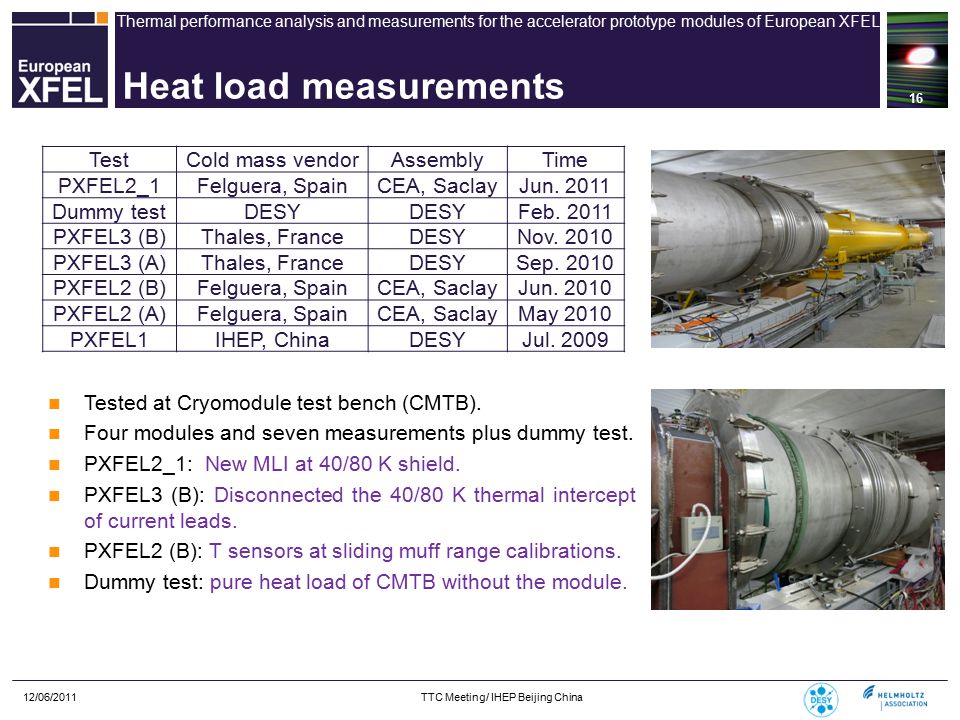 European XFEL

Thermal performance analysis and measurements for the accelerator prototype modules of European XFEL

Heat load measurements

16

| Test | Cold mass vendor | Assembly | Time |
|---|---|---|---|
| PXFEL2_1 | Felguera, Spain | CEA, Saclay | Jun. 2011 |
| Dummy test | DESY | DESY | Feb. 2011 |
| PXFEL3 (B) | Thales, France | DESY | Nov. 2010 |
| PXFEL3 (A) | Thales, France | DESY | Sep. 2010 |
| PXFEL2 (B) | Felguera, Spain | CEA, Saclay | Jun. 2010 |
| PXFEL2 (A) | Felguera, Spain | CEA, Saclay | May 2010 |
| PXFEL1 | IHEP, China | DESY | Jul. 2009 |

Tested at Cryomodule test bench (CMTB).

Four modules and seven measurements plus dummy test.

PXFEL2_1: New MLI at 40/80 K shield.

PXFEL3 (B): Disconnected the 40/80 K thermal intercept of current leads.

PXFEL2 (B): T sensors at sliding muff range calibrations.

Dummy test: pure heat load of CMTB without the module.

12/06/2011

TTC Meeting/ IHEP Beijing China

DESY

HELMHOLTZ ASSOCIATION